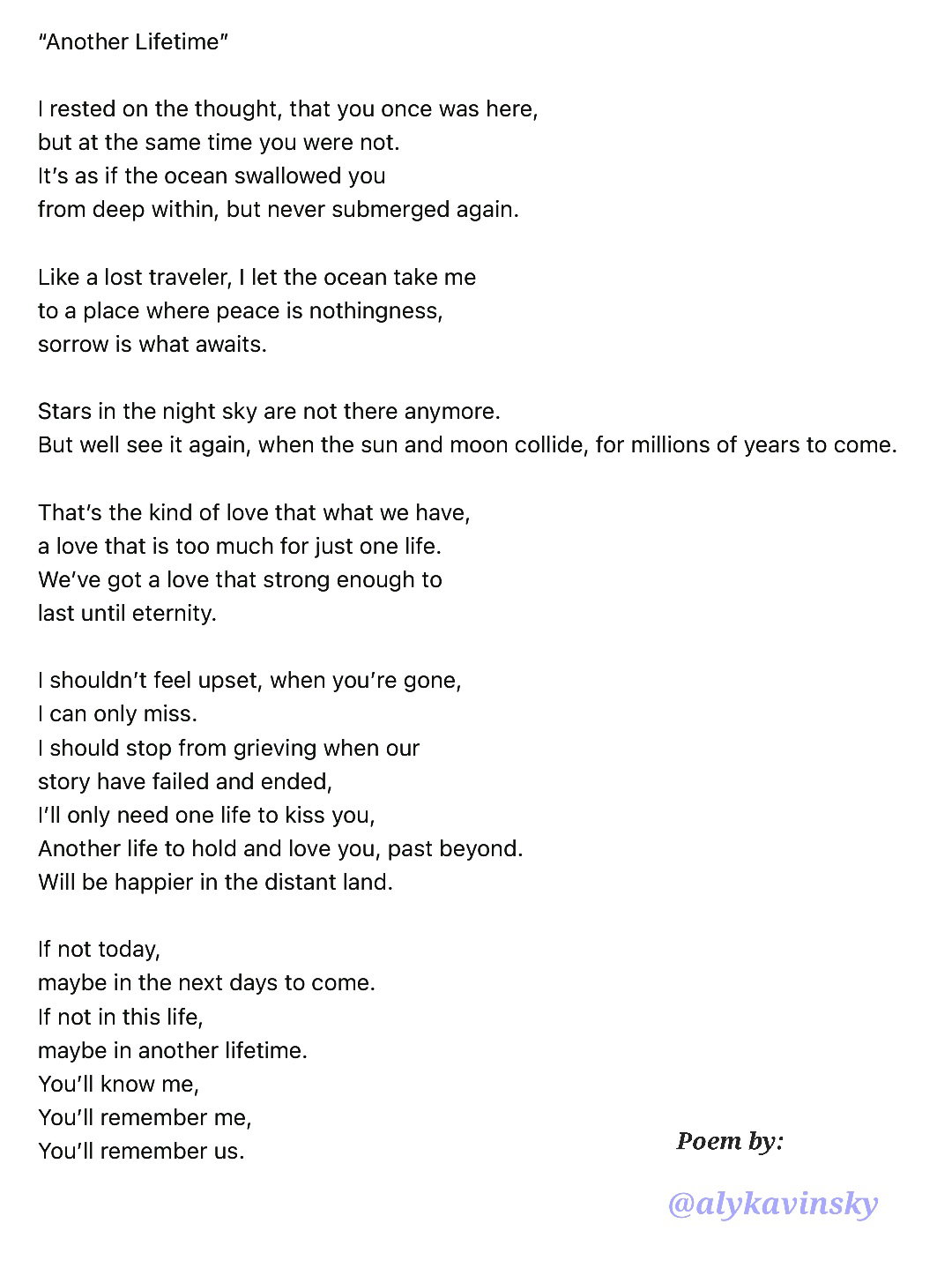 "Another Lifetime"

I rested on the thought, that you once was here,
but at the same time you were not.
It's as if the ocean swallowed you
from deep within, but never submerged again.

Like a lost traveler, I let the ocean take me
to a place where peace is nothingness,
sorrow is what awaits.

Stars in the night sky are not there anymore.
But well see it again, when the sun and moon collide, for millions of years to come.

That's the kind of love that what we have,
a love that is too much for just one life.
We've got a love that strong enough to
last until eternity.

I shouldn't feel upset, when you're gone,
I can only miss.
I should stop from grieving when our
story have failed and ended,
I'll only need one life to kiss you,
Another life to hold and love you, past beyond.
Will be happier in the distant land.

If not today,
maybe in the next days to come.
If not in this life,
maybe in another lifetime.
You'll know me,
You'll remember me,
You'll remember us.

Poem by:

@alykavinsky